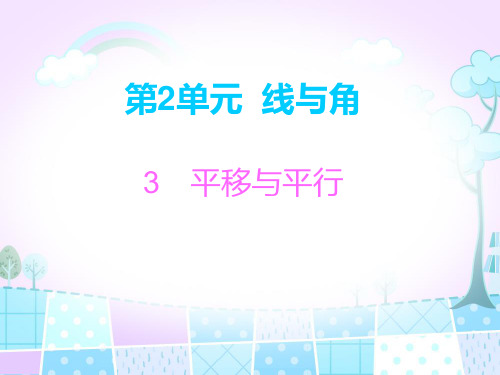 第2单元　线与角

3　平移与平行